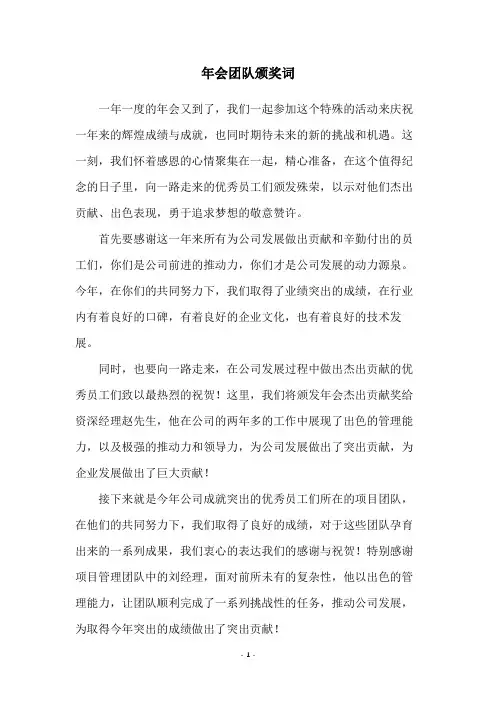 年会团队颁奖词

一年一度的年会又到了，我们一起参加这个特殊的活动来庆祝一年来的辉煌成绩与成就，也同时期待未来的新的挑战和机遇。这一刻，我们怀着感恩的心情聚集在一起，精心准备，在这个值得纪念的日子里，向一路走来的优秀员工们颁发殊荣，以示对他们杰出贡献、出色表现，勇于追求梦想的敬意赞许。

首先要感谢这一年来所有为公司发展做出贡献和辛勤付出的员工们，你们是公司前进的推动力，你们才是公司发展的动力源泉。今年，在你们的共同努力下，我们取得了业绩突出的成绩，在行业内有着良好的口碑，有着良好的企业文化，也有着良好的技术发展。

同时，也要向一路走来，在公司发展过程中做出杰出贡献的优秀员工们致以最热烈的祝贺！这里，我们将颁发年会杰出贡献奖给资深经理赵先生，他在公司的两年多的工作中展现了出色的管理能力，以及极强的推动力和领导力，为公司发展做出了突出贡献，为企业发展做出了巨大贡献！

接下来就是今年公司成就突出的优秀员工们所在的项目团队，在他们的共同努力下，我们取得了良好的成绩，对于这些团队孕育出来的一系列成果，我们衷心的表达我们的感谢与祝贺！特别感谢项目管理团队中的刘经理，面对前所未有的复杂性，他以出色的管理能力，让团队顺利完成了一系列挑战性的任务，推动公司发展，为取得今年突出的成绩做出了突出贡献！

- 1 -